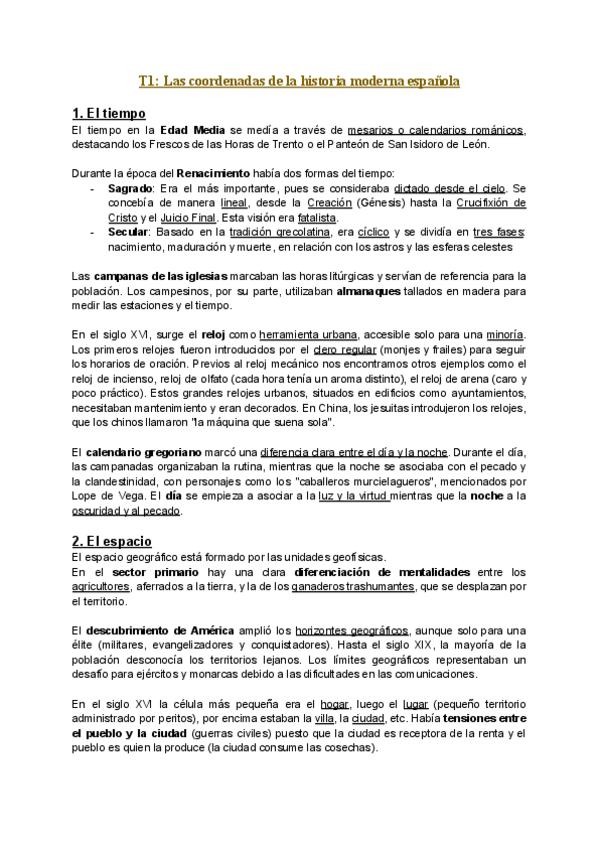 T1: Las coordenadas de la historia moderna española

1. El tiempo

El tiempo en la Edad Media se medía a través de mesarios o calendarios románicos, destacando los Frescos de las Horas de Trento o el Panteón de San Isidoro de León.

Durante la época del Renacimiento había dos formas del tiempo:

- Sagrado: Era el más importante, pues se consideraba dictado desde el cielo. Se concebía de manera lineal, desde la Creación (Génesis) hasta la Crucifixión de Cristo y el Juicio Final. Esta visión era fatalista.
- Secular: Basado en la tradición grecolatina, era cíclico y se dividía en tres fases: nacimiento, maduración y muerte, en relación con los astros y las esferas celestes

Las campanas de las iglesias marcaban las horas litúrgicas y servían de referencia para la población. Los campesinos, por su parte, utilizaban almanaques tallados en madera para medir las estaciones y el tiempo.

En el siglo XVI, surge el reloj como herramienta urbana, accesible solo para una minoría. Los primeros relojes fueron introducidos por el clero regular (monjes y frailes) para seguir los horarios de oración. Previos al reloj mecánico nos encontramos otros ejemplos como el reloj de incienso, reloj de olfato (cada hora tenía un aroma distinto), el reloj de arena (caro y poco práctico). Estos grandes relojes urbanos, situados en edificios como ayuntamientos, necesitaban mantenimiento y eran decorados. En China, los jesuitas introdujeron los relojes, que los chinos llamaron "la máquina que suena sola".

El calendario gregoriano marcó una diferencia clara entre el día y la noche. Durante el día, las campanadas organizaban la rutina, mientras que la noche se asociaba con el pecado y la clandestinidad, con personajes como los "caballeros murcielagueros", mencionados por Lope de Vega. El día se empieza a asociar a la luz y la virtud mientras que la noche a la oscuridad y al pecado.

2. El espacio

El espacio geográfico está formado por las unidades geofísicas.
En el sector primario hay una clara diferenciación de mentalidades entre los agricultores, aferrados a la tierra, y la de los ganaderos trashumantes, que se desplazan por el territorio.

El descubrimiento de América amplió los horizontes geográficos, aunque solo para una élite (militares, evangelizadores y conquistadores). Hasta el siglo XIX, la mayoría de la población desconocía los territorios lejanos. Los límites geográficos representaban un desafío para ejércitos y monarcas debido a las dificultades en las comunicaciones.

En el siglo XVI la célula más pequeña era el hogar, luego el lugar (pequeño territorio administrado por peritos), por encima estaban la villa, la ciudad, etc. Había tensiones entre el pueblo y la ciudad (guerras civiles) puesto que la ciudad es receptora de la renta y el pueblo es quien la produce (la ciudad consume las cosechas).